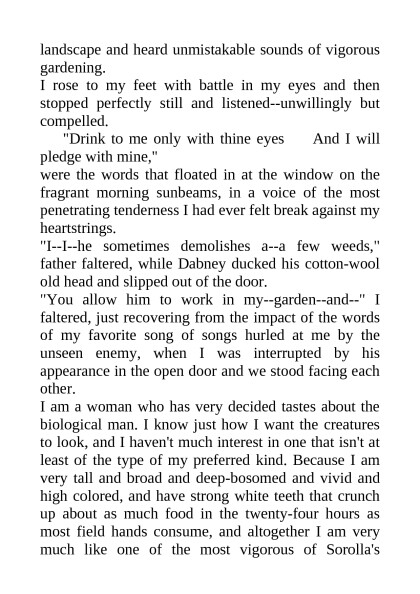 landscape and heard unmistakable sounds of vigorous gardening.
I rose to my feet with battle in my eyes and then stopped perfectly still and listened--unwillingly but compelled.
"Drink to me only with thine eyes And I will pledge with mine,"
were the words that floated in at the window on the fragrant morning sunbeams, in a voice of the most penetrating tenderness I had ever felt break against my heartstrings.
"I--I--he sometimes demolishes a--a few weeds," father faltered, while Dabney ducked his cotton-wool old head and slipped out of the door.
"You allow him to work in my--garden--and--" I faltered, just recovering from the impact of the words of my favorite song of songs hurled at me by the unseen enemy, when I was interrupted by his appearance in the open door and we stood facing each other.
I am a woman who has very decided tastes about the biological man. I know just how I want the creatures to look, and I haven't much interest in one that isn't at least of the type of my preferred kind. Because I am very tall and broad and deep-bosomed and vivid and high colored, and have strong white teeth that crunch up about as much food in the twenty-four hours as most field hands consume, and altogether I am very much like one of the most vigorous of Sorolla's